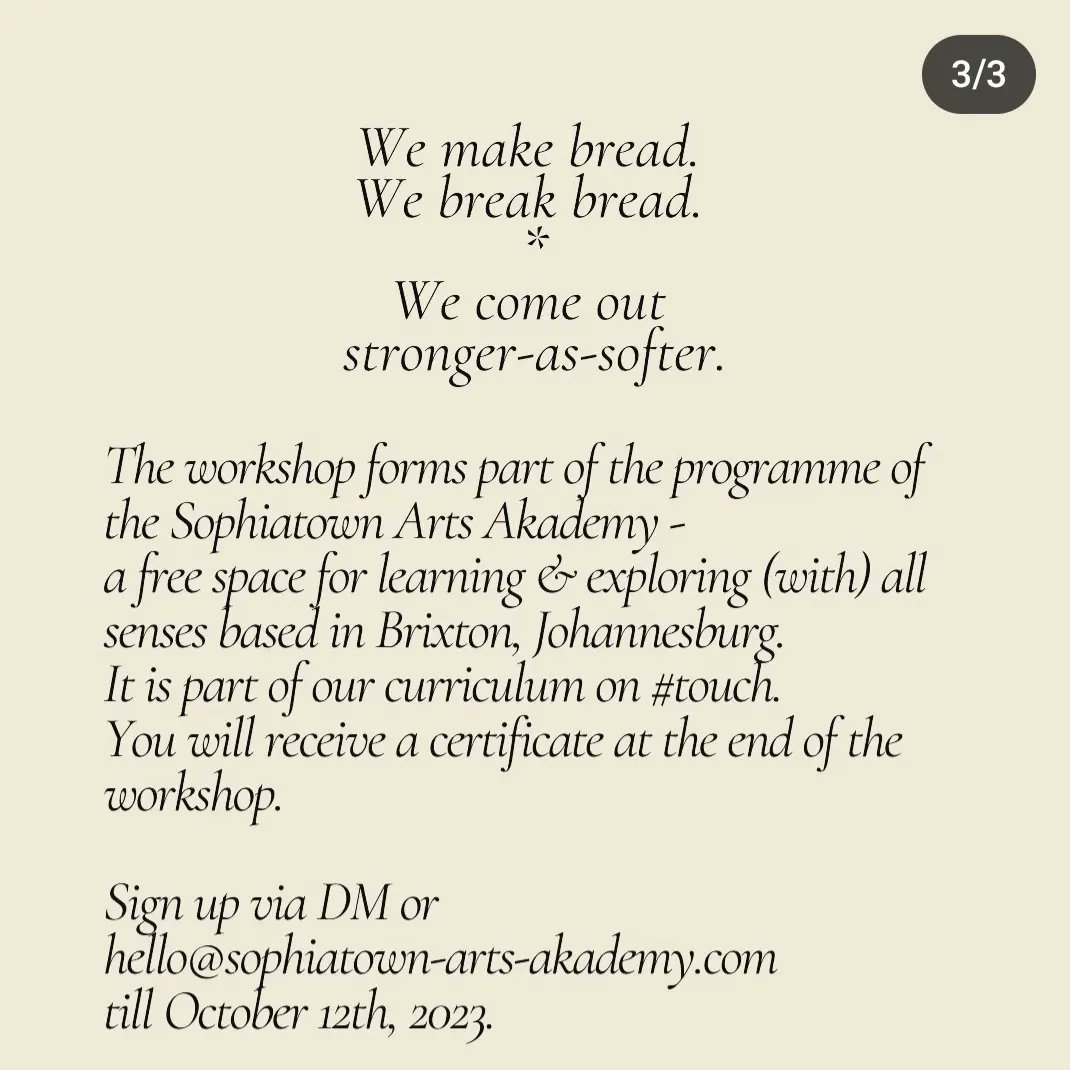 3/3

We make bread.
We break bread.
*
We come out
stronger-as-softer.

The workshop forms part of the programme of the Sophiatown Arts Akademy - a free space for learning & exploring (with) all senses based in Brixton, Johannesburg. It is part of our curriculum on #touch. You will receive a certificate at the end of the workshop.

Sign up via DM or hello@sophiatown-arts-akademy.com till October 12th, 2023.